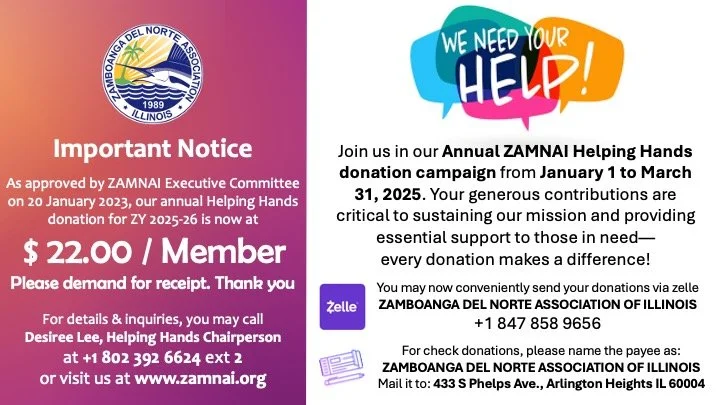 ZAMBOANGA DEL NORTE ASSOCIATION
1989
ILLINOIS

Important Notice

As approved by ZAMNAI Executive Committee on 20 January 2023, our annual Helping Hands donation for ZY 2025-26 is now at

$ 22.00 / Member

Please demand for receipt. Thank you

For details & inquiries, you may call Desiree Lee, Helping Hands Chairperson at +1 802 392 6624 ext 2 or visit us at www.zamnai.org

WE NEED YOUR HELP!

Join us in our Annual ZAMNAI Helping Hands donation campaign from January 1 to March 31, 2025. Your generous contributions are critical to sustaining our mission and providing essential support to those in need— every donation makes a difference!

Zelle

You may now conveniently send your donations via zelle
ZAMBOANGA DEL NORTE ASSOCIATION OF ILLINOIS
+1 847 858 9656

For check donations, please name the payee as:
ZAMBOANGA DEL NORTE ASSOCIATION OF ILLINOIS
Mail it to: 433 S Phelps Ave., Arlington Heights IL 60004